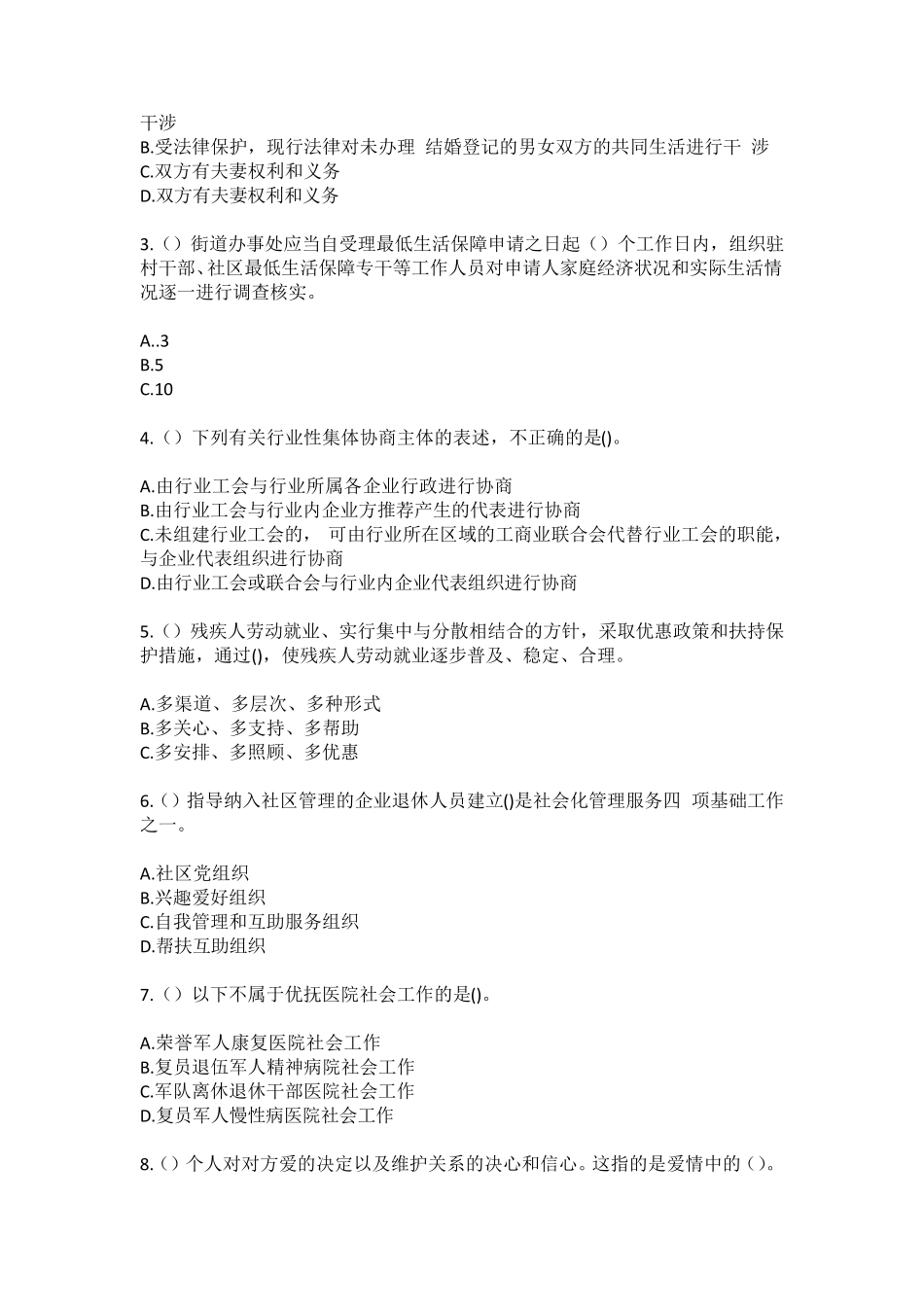 干涉
B.受法律保护，现行法律对未办理 结婚登记的男女双方的共同生活进行干 涉
C.双方有夫妻权利和义务
D.双方有夫妻权利和义务

3.（）街道办事处应当自受理最低生活保障申请之日起（）个工作日内，组织驻村干部、社区最低生活保障专干等工作人员对申请人家庭经济状况和实际生活情况逐一进行调查核实。

A..3
B.5
C.10

4.（）下列有关行业性集体协商主体的表述，不正确的是()。

A.由行业工会与行业所属各企业行政进行协商
B.由行业工会与行业内企业方推荐产生的代表进行协商
C.未组建行业工会的， 可由行业所在区域的工商业联合会代替行业工会的职能，与企业代表组织进行协商
D.由行业工会或联合会与行业内企业代表组织进行协商

5.（）残疾人劳动就业、实行集中与分散相结合的方针，采取优惠政策和扶持保护措施，通过()，使残疾人劳动就业逐步普及、稳定、合理。

A.多渠道、多层次、多种形式
B.多关心、多支持、多帮助
C.多安排、多照顾、多优惠

6.（）指导纳入社区管理的企业退休人员建立()是社会化管理服务四 项基础工作之一。

A.社区党组织
B.兴趣爱好组织
C.自我管理和互助服务组织
D.帮扶互助组织

7.（）以下不属于优抚医院社会工作的是()。

A.荣誉军人康复医院社会工作
B.复员退伍军人精神病院社会工作
C.军队离休退休干部医院社会工作
D.复员军人慢性病医院社会工作

8.（）个人对对方爱的决定以及维护关系的决心和信心。这指的是爱情中的（）。